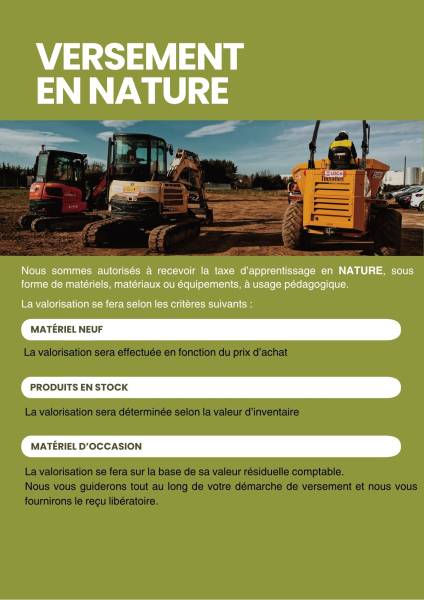 VERSEMENT EN NATURE

Nous sommes autorisés à recevoir la taxe d'apprentissage en NATURE, sous forme de matériels, matériaux ou équipements, à usage pédagogique.

La valorisation se fera selon les critères suivants :

MATÉRIEL NEUF

La valorisation sera effectuée en fonction du prix d'achat

PRODUITS EN STOCK

La valorisation sera déterminée selon la valeur d'inventaire

MATÉRIEL D'OCCASION

La valorisation se fera sur la base de sa valeur résiduelle comptable.
Nous vous guiderons tout au long de votre démarche de versement et nous vous fournirons le reçu libératoire.